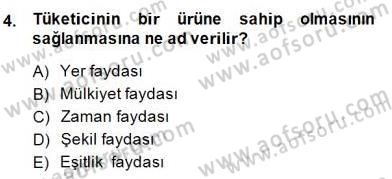 4. Tüketicinin bir ürüne sahip olmasının sağlanmasına ne ad verilir?

A) Yer faydası
B) Mülkiyet faydası
C) Zaman faydası
D) Şekil faydası
E) Eşitlik faydası

www.aofsoru.com